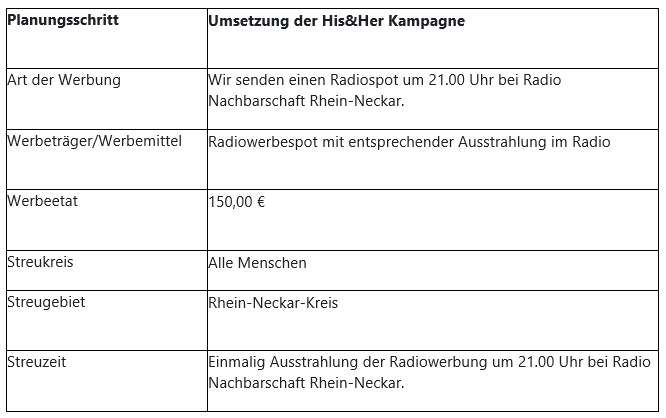 | Planungsschritt | Umsetzung der His&Her Kampagne |
|---|---|
| Art der Werbung | Wir senden einen Radiospot um 21.00 Uhr bei Radio Nachbarschaft Rhein-Neckar. |
| Werbeträger/Werbemittel | Radiowerbespot mit entsprechender Ausstrahlung im Radio |
| Werbeetat | 150,00 € |
| Streukreis | Alle Menschen |
| Streugebiet | Rhein-Neckar-Kreis |
| Streuzeit | Einmalig Ausstrahlung der Radiowerbung um 21.00 Uhr bei Radio Nachbarschaft Rhein-Neckar. |